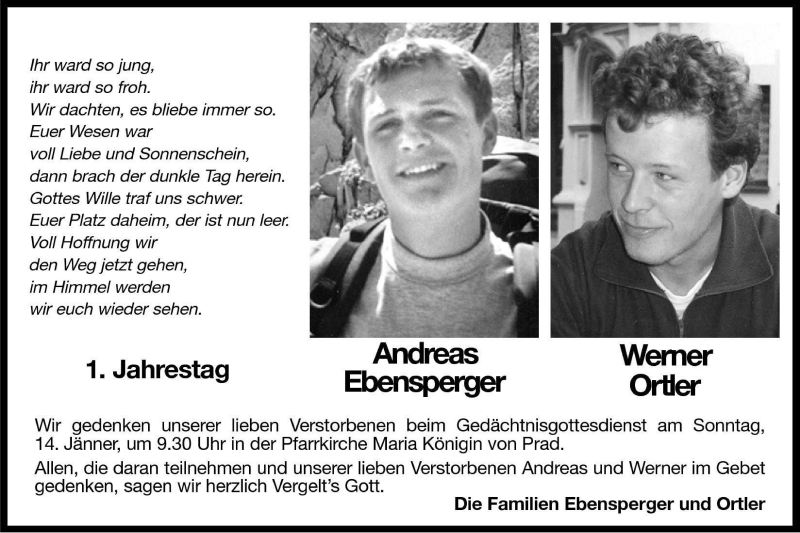 Ihr ward so jung,
ihr ward so froh.
Wir dachten, es bliebe immer so.
Euer Wesen war
voll Liebe und Sonnenschein,
dann brach der dunkle Tag herein.
Gottes Wille traf uns schwer.
Euer Platz daheim, der ist nun leer.
Voll Hoffnung wir
den Weg jetzt gehen,
im Himmel werden
wir euch wieder sehen.

1. Jahrestag

Andreas Ebensperger

Werner Ortler

Wir gedenken unserer lieben Verstorbenen beim Gedächtnisgottesdienst am Sonntag, 14. Jänner, um 9.30 Uhr in der Pfarrkirche Maria Königin von Prad.

Allen, die daran teilnehmen und unserer lieben Verstorbenen Andreas und Werner im Gebet gedenken, sagen wir herzlich Vergelt's Gott.

Die Familien Ebensperger und Ortler